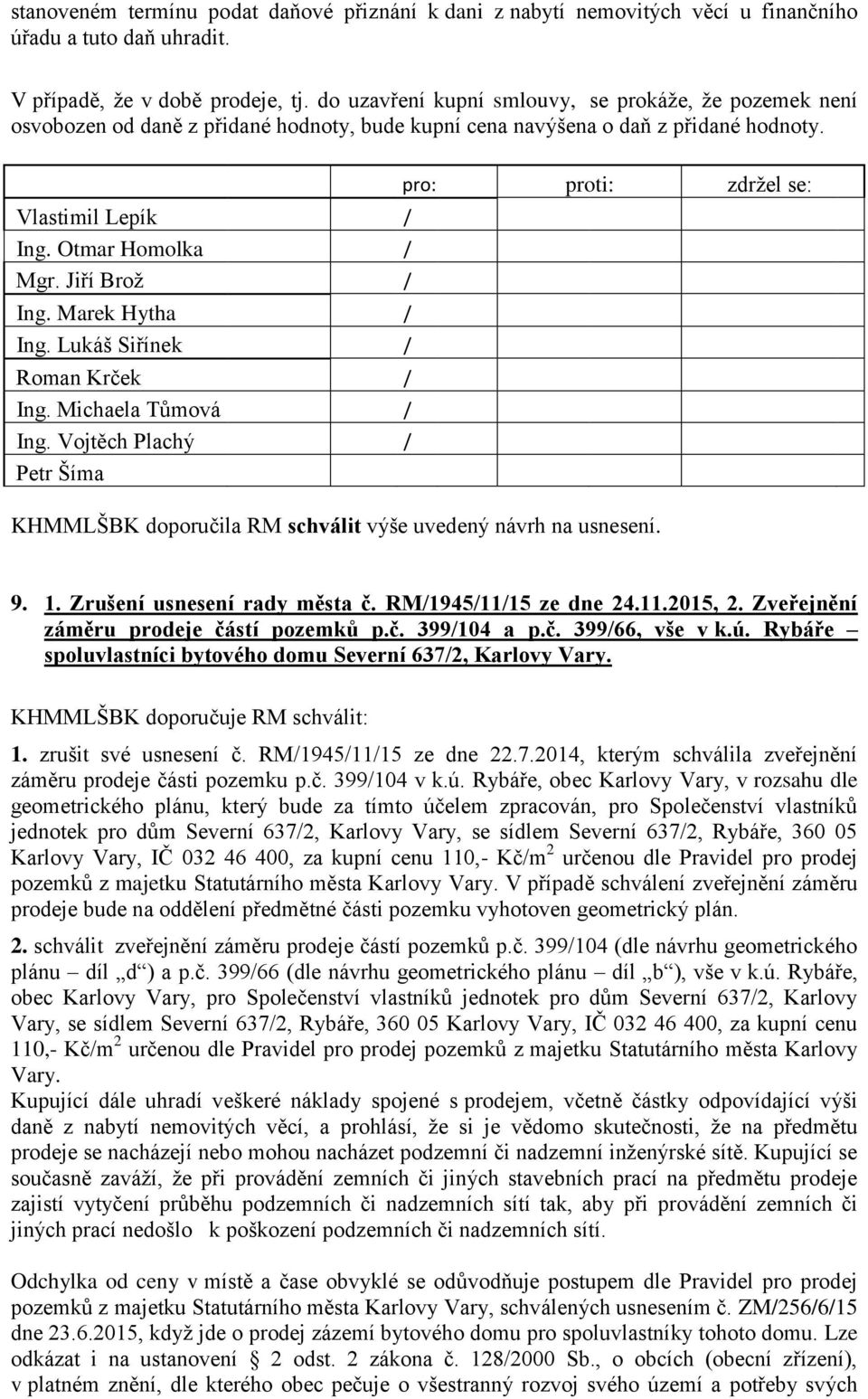 stanoveném termínu podat daňové přiznání k dani z nabytí nemovitých věcí u finančního úřadu a tuto daň uhradit.

V případě, že v době prodeje, tj. do uzavření kupní smlouvy, se prokáže, že pozemek není osvobozen od daně z přidané hodnoty, bude kupní cena navýšena o daň z přidané hodnoty.

| | pro: | proti: | zdržel se: |
|---|---|---|---|
| Vlastimil Lepík | / | | |
| Ing. Otmar Homolka | / | | |
| Mgr. Jiří Brož | / | | |
| Ing. Marek Hytha | / | | |
| Ing. Lukáš Siřínek | / | | |
| Roman Krček | / | | |
| Ing. Michaela Tůmová | / | | |
| Ing. Vojtěch Plachý | / | | |
| Petr Šíma | | | |

KHMMLŠBK doporučila RM schválit výše uvedený návrh na usnesení.

9. 1. Zrušení usnesení rady města č. RM/1945/11/15 ze dne 24.11.2015, 2. Zveřejnění záměru prodeje částí pozemků p.č. 399/104 a p.č. 399/66, vše v k.ú. Rybáře – spoluvlastníci bytového domu Severní 637/2, Karlovy Vary.

KHMMLŠBK doporučuje RM schválit:

1. zrušit své usnesení č. RM/1945/11/15 ze dne 22.7.2014, kterým schválila zveřejnění záměru prodeje části pozemku p.č. 399/104 v k.ú. Rybáře, obec Karlovy Vary, v rozsahu dle geometrického plánu, který bude za tímto účelem zpracován, pro Společenství vlastníků jednotek pro dům Severní 637/2, Karlovy Vary, se sídlem Severní 637/2, Rybáře, 360 05 Karlovy Vary, IČ 032 46 400, za kupní cenu 110,- Kč/m$^2$ určenou dle Pravidel pro prodej pozemků z majetku Statutárního města Karlovy Vary. V případě schválení zveřejnění záměru prodeje bude na oddělení předmětné části pozemku vyhotoven geometrický plán.

2. schválit zveřejnění záměru prodeje částí pozemků p.č. 399/104 (dle návrhu geometrického plánu – díl „d“) a p.č. 399/66 (dle návrhu geometrického plánu – díl „b“), vše v k.ú. Rybáře, obec Karlovy Vary, pro Společenství vlastníků jednotek pro dům Severní 637/2, Karlovy Vary, se sídlem Severní 637/2, Rybáře, 360 05 Karlovy Vary, IČ 032 46 400, za kupní cenu 110,- Kč/m$^2$ určenou dle Pravidel pro prodej pozemků z majetku Statutárního města Karlovy Vary.
Kupující dále uhradí veškeré náklady spojené s prodejem, včetně částky odpovídající výši daně z nabytí nemovitých věcí, a prohlásí, že si je vědomo skutečnosti, že na předmětu prodeje se nacházejí nebo mohou nacházet podzemní či nadzemní inženýrské sítě. Kupující se současně zaváží, že při provádění zemních či jiných stavebních prací na předmětu prodeje zajistí vytyčení průběhu podzemních či nadzemních sítí tak, aby při provádění zemních či jiných prací nedošlo k poškození podzemních či nadzemních sítí.

Odchylka od ceny v místě a čase obvyklé se odůvodňuje postupem dle Pravidel pro prodej pozemků z majetku Statutárního města Karlovy Vary, schválených usnesením č. ZM/256/6/15 dne 23.6.2015, když jde o prodej zázemí bytového domu pro spoluvlastníky tohoto domu. Lze odkázat i na ustanovení § 2 odst. 2 zákona č. 128/2000 Sb., o obcích (obecní zřízení), v platném znění, dle kterého obec pečuje o všestranný rozvoj svého území a potřeby svých